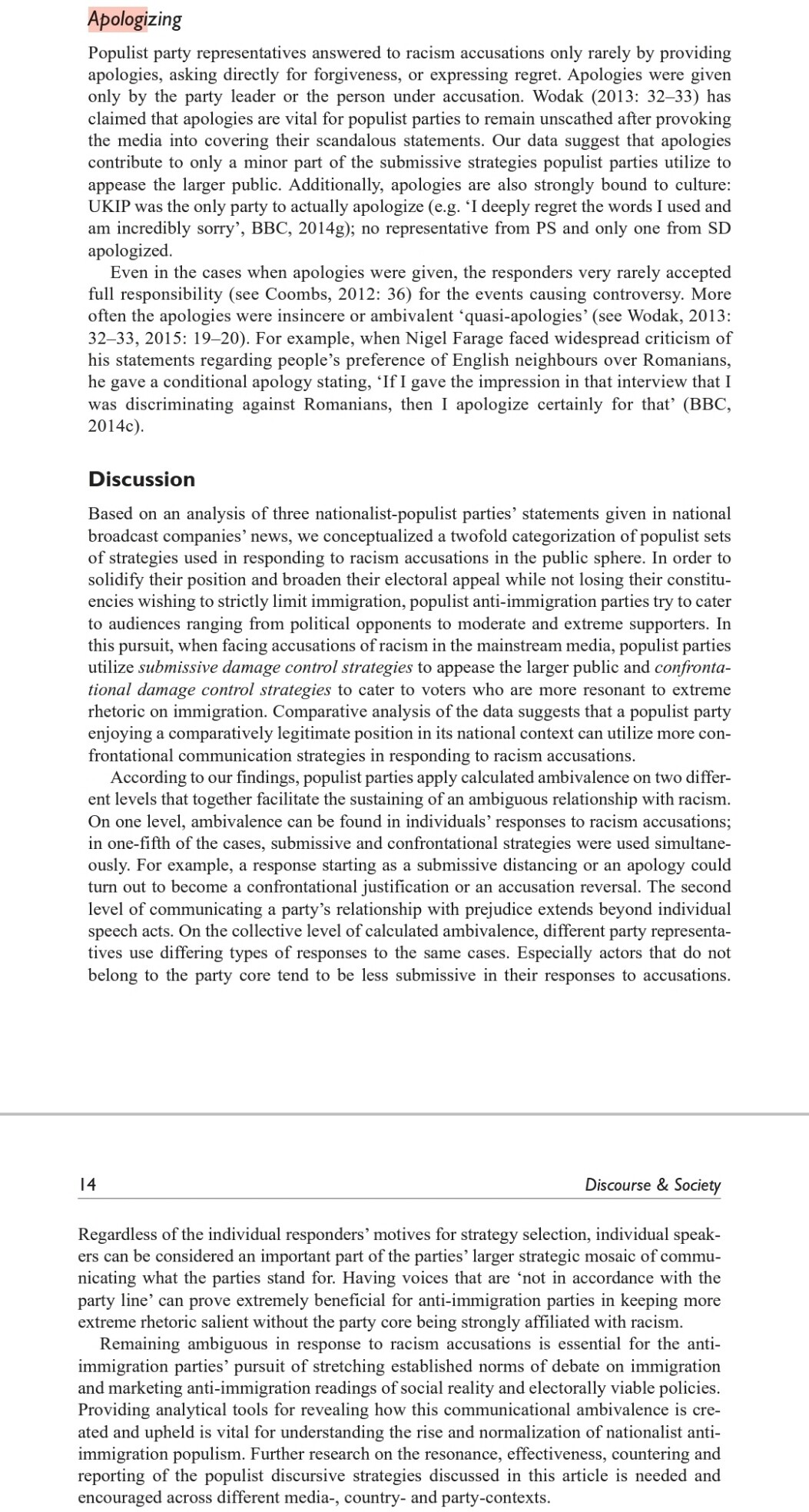 Apologizing

Populist party representatives answered to racism accusations only rarely by providing apologies, asking directly for forgiveness, or expressing regret. Apologies were given only by the party leader or the person under accusation. Wodak (2013: 32–33) has claimed that apologies are vital for populist parties to remain unscathed after provoking the media into covering their scandalous statements. Our data suggest that apologies contribute to only a minor part of the submissive strategies populist parties utilize to appease the larger public. Additionally, apologies are also strongly bound to culture: UKIP was the only party to actually apologize (e.g. 'I deeply regret the words I used and am incredibly sorry', BBC, 2014g); no representative from PS and only one from SD apologized.

Even in the cases when apologies were given, the responders very rarely accepted full responsibility (see Coombs, 2012: 36) for the events causing controversy. More often the apologies were insincere or ambivalent 'quasi-apologies' (see Wodak, 2013: 32–33, 2015: 19–20). For example, when Nigel Farage faced widespread criticism of his statements regarding people's preference of English neighbours over Romanians, he gave a conditional apology stating, 'If I gave the impression in that interview that I was discriminating against Romanians, then I apologize certainly for that' (BBC, 2014c).

Discussion

Based on an analysis of three nationalist-populist parties' statements given in national broadcast companies' news, we conceptualized a twofold categorization of populist sets of strategies used in responding to racism accusations in the public sphere. In order to solidify their position and broaden their electoral appeal while not losing their constituencies wishing to strictly limit immigration, populist anti-immigration parties try to cater to audiences ranging from political opponents to moderate and extreme supporters. In this pursuit, when facing accusations of racism in the mainstream media, populist parties utilize submissive damage control strategies to appease the larger public and confrontational damage control strategies to cater to voters who are more resonant to extreme rhetoric on immigration. Comparative analysis of the data suggests that a populist party enjoying a comparatively legitimate position in its national context can utilize more confrontational communication strategies in responding to racism accusations.

According to our findings, populist parties apply calculated ambivalence on two different levels that together facilitate the sustaining of an ambiguous relationship with racism. On one level, ambivalence can be found in individuals' responses to racism accusations; in one-fifth of the cases, submissive and confrontational strategies were used simultaneously. For example, a response starting as a submissive distancing or an apology could turn out to become a confrontational justification or an accusation reversal. The second level of communicating a party's relationship with prejudice extends beyond individual speech acts. On the collective level of calculated ambivalence, different party representatives use differing types of responses to the same cases. Especially actors that do not belong to the party core tend to be less submissive in their responses to accusations.

14 Discourse & Society

Regardless of the individual responders' motives for strategy selection, individual speakers can be considered an important part of the parties' larger strategic mosaic of communicating what the parties stand for. Having voices that are 'not in accordance with the party line' can prove extremely beneficial for anti-immigration parties in keeping more extreme rhetoric salient without the party core being strongly affiliated with racism.

Remaining ambiguous in response to racism accusations is essential for the anti-immigration parties' pursuit of stretching established norms of debate on immigration and marketing anti-immigration readings of social reality and electorally viable policies. Providing analytical tools for revealing how this communicational ambivalence is created and upheld is vital for understanding the rise and normalization of nationalist anti-immigration populism. Further research on the resonance, effectiveness, countering and reporting of the populist discursive strategies discussed in this article is needed and encouraged across different media-, country- and party-contexts.